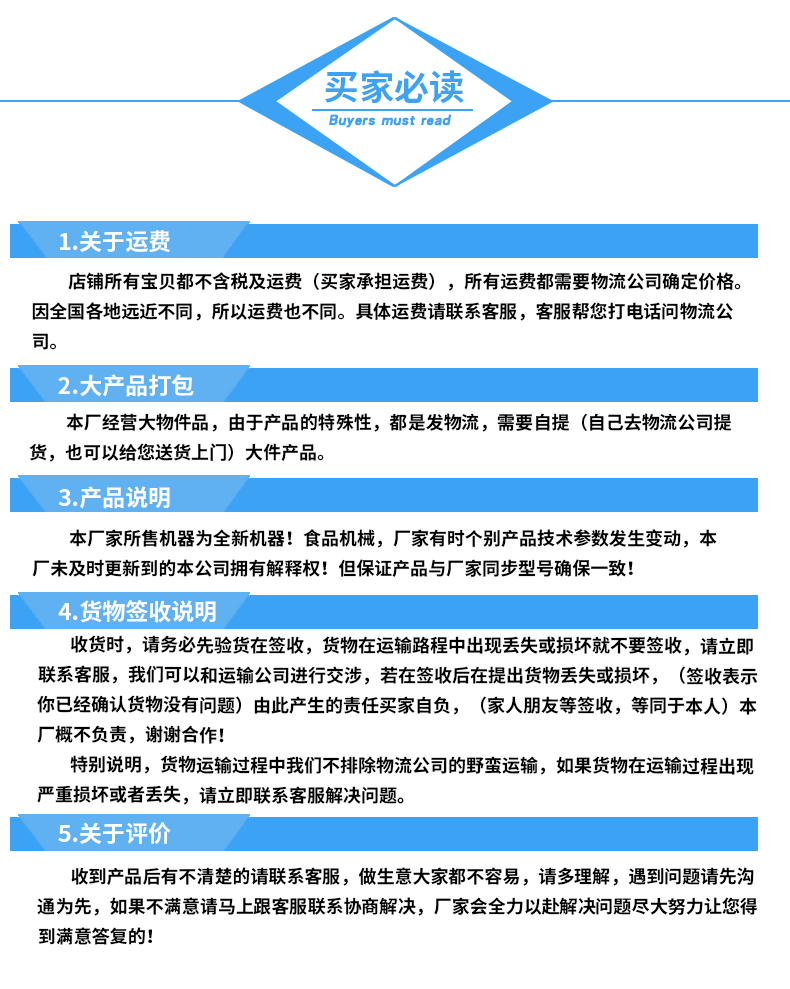 买家必读
Buyers must read

1.关于运费

店铺所有宝贝都不含税及运费（买家承担运费），所有运费都需要物流公司确定价格。因全国各地远近不同，所以运费也不同。具体运费请联系客服，客服帮您打电话问物流公司。

2.大产品打包

本厂经营大物件品，由于产品的特殊性，都是发物流，需要自提（自己去物流公司提货，也可以给您送货上门）大件产品。

3.产品说明

本厂家所售机器为全新机器！食品机械，厂家有时个别产品技术参数发生变动，本厂未及时更新到的本公司拥有解释权！但保证产品与厂家同步型号确保一致！

4.货物签收说明

收货时，请务必先验货在签收，货物在运输路程中出现丢失或损坏就不要签收，请立即联系客服，我们可以和运输公司进行交涉，若在签收后在提出货物丢失或损坏，（签收表示你已经确认货物没有问题）由此产生的责任买家自负，（家人朋友等签收，等同于本人）本厂概不负责，谢谢合作！

特别说明，货物运输过程中我们不排除物流公司的野蛮运输，如果货物在运输过程出现严重损坏或者丢失，请立即联系客服解决问题。

5.关于评价

收到产品后有不清楚的请联系客服，做生意大家都不容易，请多理解，遇到问题请先沟通为先，如果不满意请马上跟客服联系协商解决，厂家会全力以赴解决问题尽大努力让您得到满意答复的！